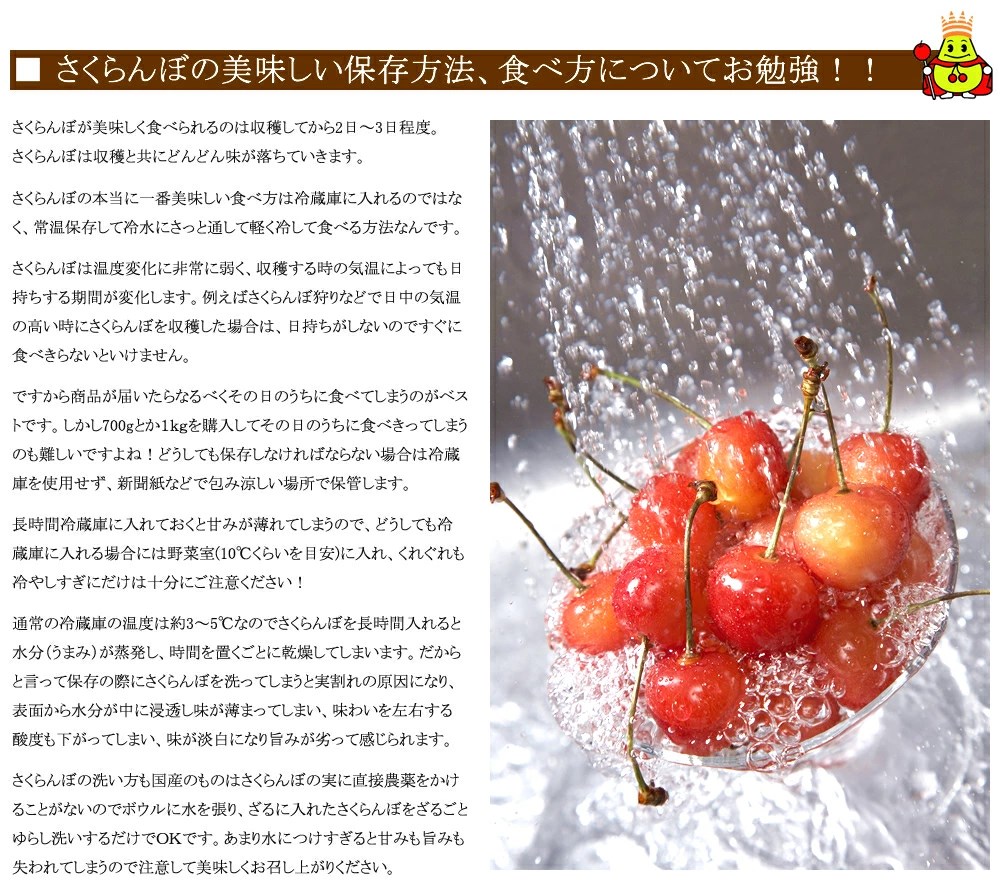 ■ さくらんぼの美味しい保存方法、食べ方についてお勉強！！

さくらんぼが美味しく食べられるのは収穫してから2日～3日程度。
さくらんぼは収穫と共にどんどん味が落ちていきます。

さくらんぼの本当に一番美味しい食べ方は冷蔵庫に入れるのではなく、常温保存して冷水にさっと通して軽く冷して食べる方法なんです。

さくらんぼは温度変化に非常に弱く、収穫する時の気温によっても日持ちする期間が変化します。例えばさくらんぼ狩りなどで日中の気温の高い時にさくらんぼを収穫した場合は、日持ちがしないのですぐに食べきらないといけません。

ですから商品が届いたらなるべくその日のうちに食べてしまうのがベストです。しかし700gとか1kgを購入してその日のうちに食べきってしまうのも難しいですよね！どうしても保存しなければならない場合は冷蔵庫を使用せず、新聞紙などで包み涼しい場所で保管します。

長時間冷蔵庫に入れておくと甘みが薄れてしまうので、どうしても冷蔵庫に入れる場合には野菜室(10℃くらいを目安)に入れ、くれぐれも冷やしすぎにだけは十分にご注意ください！

通常の冷蔵庫の温度は約3～5℃なのでさくらんぼを長時間入れると水分(うまみ)が蒸発し、時間を置くごとに乾燥してしまいます。だからと言って保存の際にさくらんぼを洗ってしまうと実割れの原因になり、表面から水分が中に浸透し味が薄まってしまい、味わいを左右する酸度も下がってしまい、味が淡白になり旨みが劣って感じられます。

さくらんぼの洗い方も国産のものはさくらんぼの実に直接農薬をかけることがないのでボウルに水を張り、ざるに入れたさくらんぼをざるごとゆらし洗いするだけでOKです。あまり水につけすぎると甘みも旨みも失われてしまうので注意して美味しくお召し上がりください。